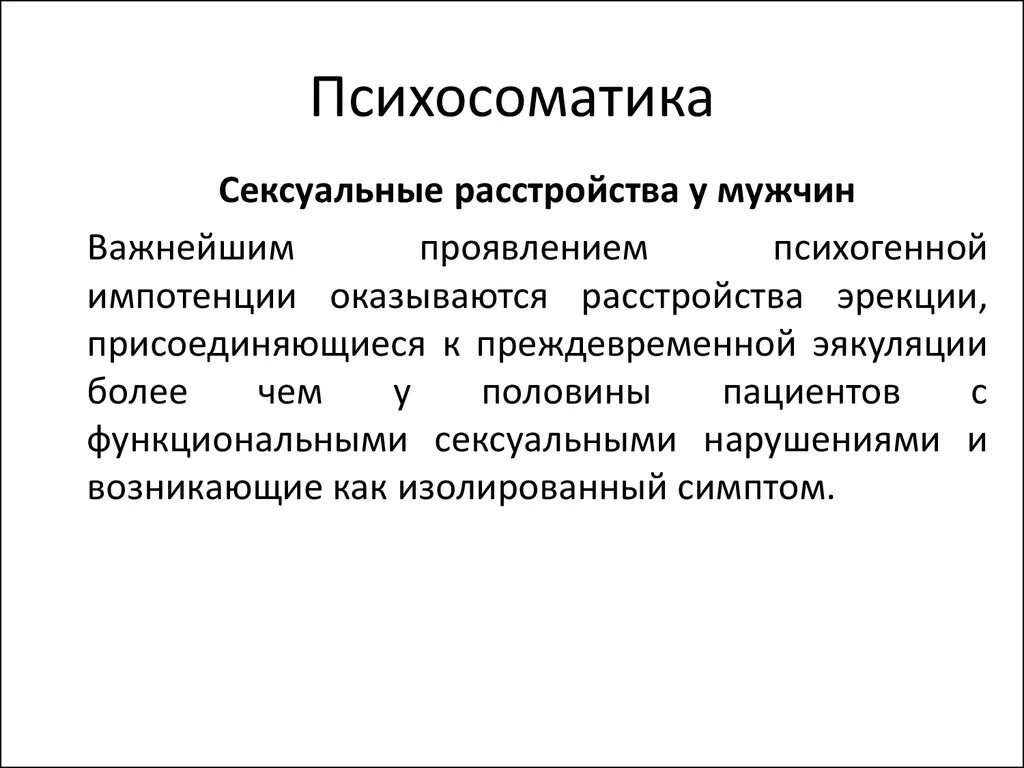 Психосоматика

Сексуальные расстройства у мужчин

Важнейшим проявлением психогенной импотенции оказываются расстройства эрекции, присоединяющиеся к преждевременной эякуляции более чем у половины пациентов с функциональными сексуальными нарушениями и возникающие как изолированный симптом.